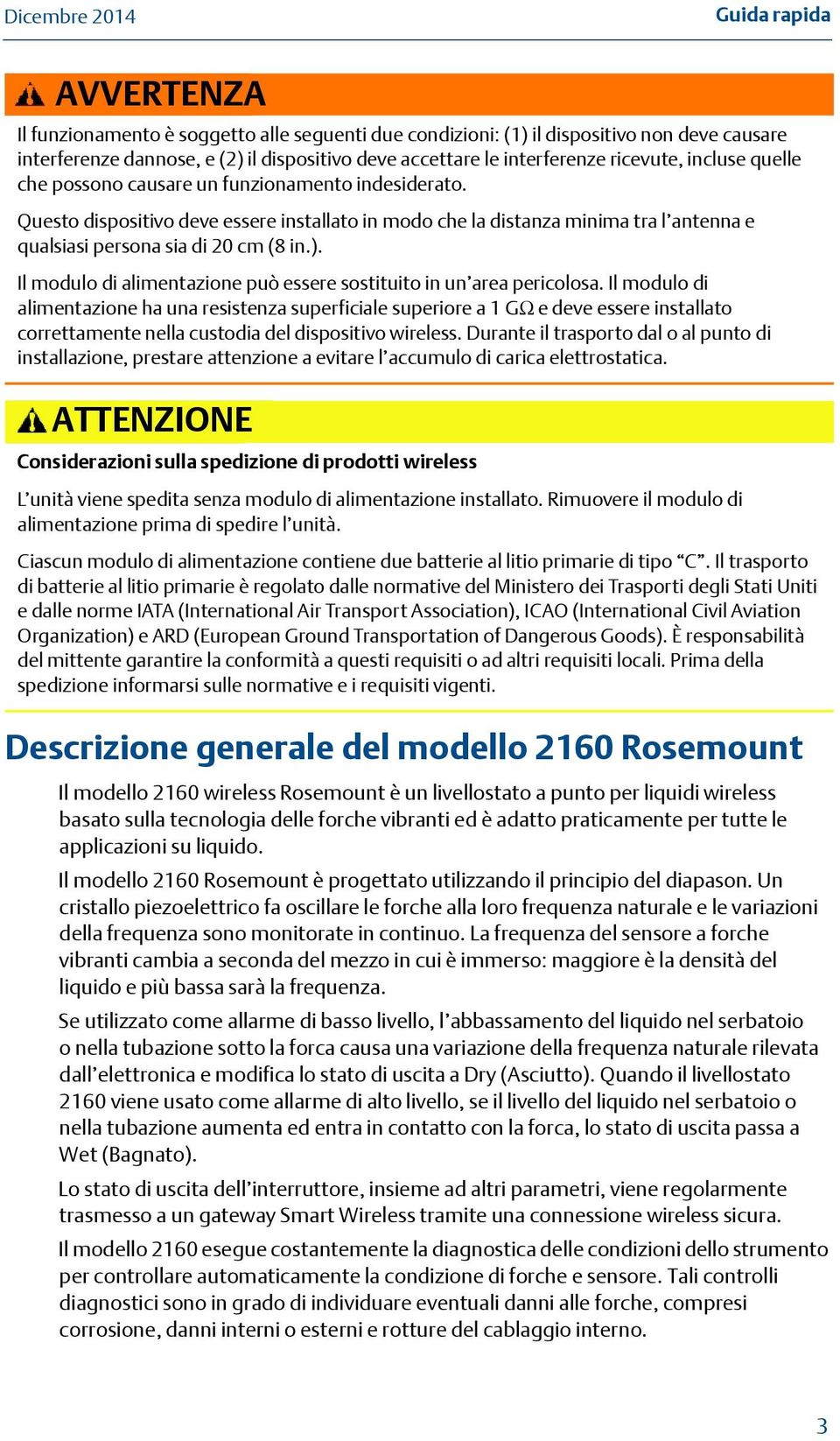 Dicembre 2014

Guida rapida

AVVERTENZA

Il funzionamento è soggetto alle seguenti due condizioni: (1) il dispositivo non deve causare interferenze dannose, e (2) il dispositivo deve accettare le interferenze ricevute, incluse quelle che possono causare un funzionamento indesiderato.

Questo dispositivo deve essere installato in modo che la distanza minima tra l'antenna e qualsiasi persona sia di 20 cm (8 in.).

Il modulo di alimentazione può essere sostituito in un'area pericolosa. Il modulo di alimentazione ha una resistenza superficiale superiore a 1 GΩ e deve essere installato correttamente nella custodia del dispositivo wireless. Durante il trasporto dal o al punto di installazione, prestare attenzione a evitare l'accumulo di carica elettrostatica.

ATTENZIONE

Considerazioni sulla spedizione di prodotti wireless

L'unità viene spedita senza modulo di alimentazione installato. Rimuovere il modulo di alimentazione prima di spedire l'unità.

Ciascun modulo di alimentazione contiene due batterie al litio primarie di tipo "C". Il trasporto di batterie al litio primarie è regolato dalle normative del Ministero dei Trasporti degli Stati Uniti e dalle norme IATA (International Air Transport Association), ICAO (International Civil Aviation Organization) e ARD (European Ground Transportation of Dangerous Goods). È responsabilità del mittente garantire la conformità a questi requisiti o ad altri requisiti locali. Prima della spedizione informarsi sulle normative e i requisiti vigenti.

Descrizione generale del modello 2160 Rosemount

Il modello 2160 wireless Rosemount è un livellostato a punto per liquidi wireless basato sulla tecnologia delle forche vibranti ed è adatto praticamente per tutte le applicazioni su liquido.

Il modello 2160 Rosemount è progettato utilizzando il principio del diapason. Un cristallo piezoelettrico fa oscillare le forche alla loro frequenza naturale e le variazioni della frequenza sono monitorate in continuo. La frequenza del sensore a forche vibranti cambia a seconda del mezzo in cui è immerso: maggiore è la densità del liquido e più bassa sarà la frequenza.

Se utilizzato come allarme di basso livello, l'abbassamento del liquido nel serbatoio o nella tubazione sotto la forca causa una variazione della frequenza naturale rilevata dall'elettronica e modifica lo stato di uscita a Dry (Asciutto). Quando il livellostato 2160 viene usato come allarme di alto livello, se il livello del liquido nel serbatoio o nella tubazione aumenta ed entra in contatto con la forca, lo stato di uscita passa a Wet (Bagnato).

Lo stato di uscita dell'interruttore, insieme ad altri parametri, viene regolarmente trasmesso a un gateway Smart Wireless tramite una connessione wireless sicura.

Il modello 2160 esegue costantemente la diagnostica delle condizioni dello strumento per controllare automaticamente la condizione di forche e sensore. Tali controlli diagnostici sono in grado di individuare eventuali danni alle forche, compresi corrosione, danni interni o esterni e rotture del cablaggio interno.

3